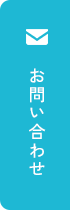 お問い合わせ